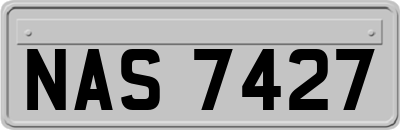 NAS 7427